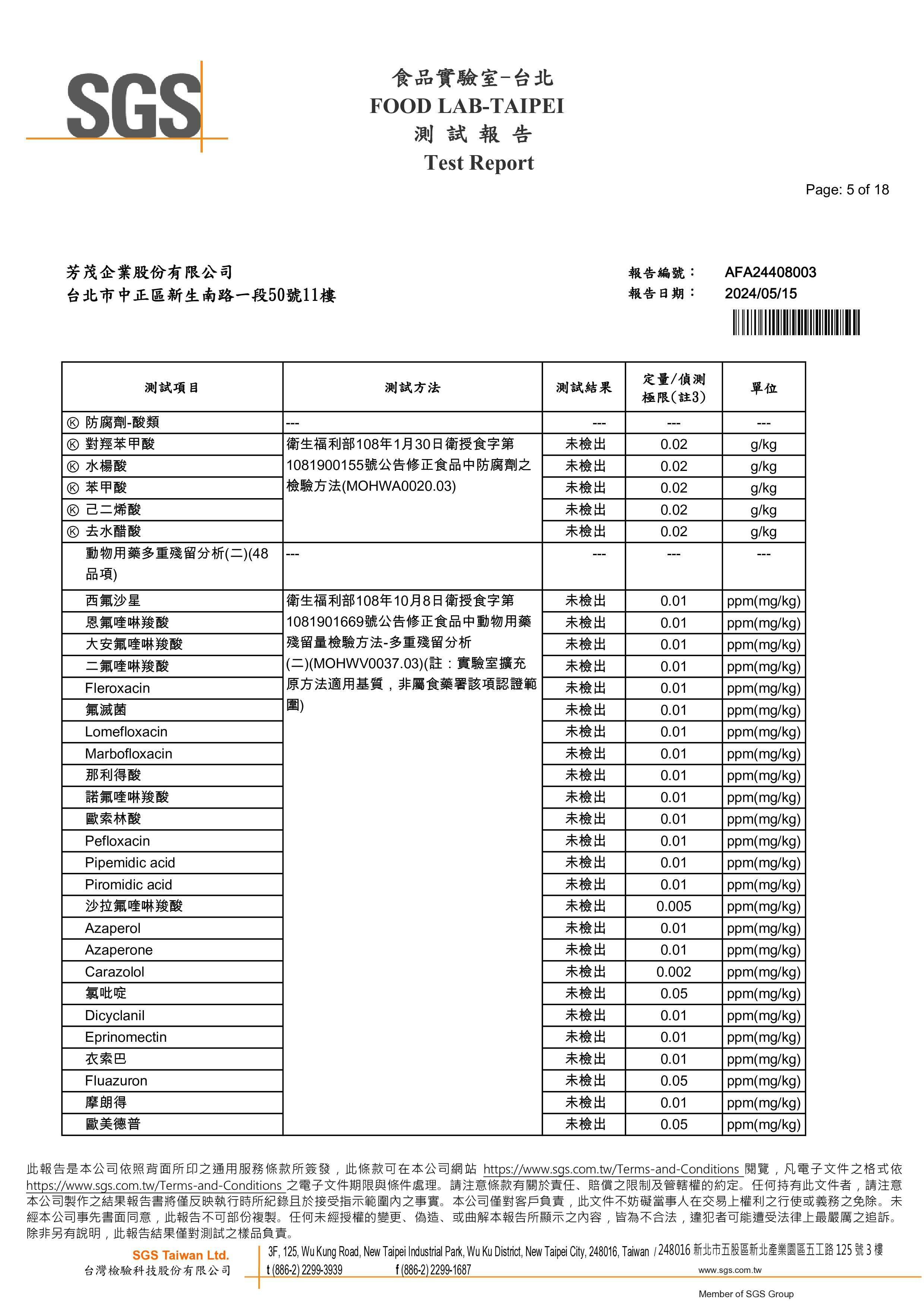 SGS

食品實驗室-台北
FOOD LAB-TAIPEI
測 試 報 告
Test Report

Page: 5 of 18

芳茂企業股份有限公司
台北市中正區新生南路一段50號11樓

報告編號： AFA24408003
報告日期： 2024/05/15

| 測試項目 | 測試方法 | 測試結果 | 定量/偵測極限(註3) | 單位 |
|---|---|---|---|---|
| Ⓚ 防腐劑-酸類 | --- | --- | --- | --- |
| Ⓚ 對羥苯甲酸 | 衛生福利部108年1月30日衛授食字第1081900155號公告修正食品中防腐劑之檢驗方法(MOHWA0020.03) | 未檢出 | 0.02 | g/kg |
| Ⓚ 水楊酸 | | 未檢出 | 0.02 | g/kg |
| Ⓚ 苯甲酸 | | 未檢出 | 0.02 | g/kg |
| Ⓚ 己二烯酸 | | 未檢出 | 0.02 | g/kg |
| Ⓚ 去水醋酸 | | 未檢出 | 0.02 | g/kg |
| 動物用藥多重殘留分析(二)(48品項) | --- | --- | --- | --- |
| 西氟沙星 | 衛生福利部108年10月8日衛授食字第1081901669號公告修正食品中動物用藥殘留量檢驗方法-多重殘留分析(二)(MOHWV0037.03)(註：實驗室擴充原方法適用基質，非屬食藥署該項認證範圍) | 未檢出 | 0.01 | ppm(mg/kg) |
| 恩氟喹啉羧酸 | | 未檢出 | 0.01 | ppm(mg/kg) |
| 大安氟喹啉羧酸 | | 未檢出 | 0.01 | ppm(mg/kg) |
| 二氟喹啉羧酸 | | 未檢出 | 0.01 | ppm(mg/kg) |
| Fleroxacin | | 未檢出 | 0.01 | ppm(mg/kg) |
| 氟滅菌 | | 未檢出 | 0.01 | ppm(mg/kg) |
| Lomefloxacin | | 未檢出 | 0.01 | ppm(mg/kg) |
| Marbofloxacin | | 未檢出 | 0.01 | ppm(mg/kg) |
| 那利得酸 | | 未檢出 | 0.01 | ppm(mg/kg) |
| 諾氟喹啉羧酸 | | 未檢出 | 0.01 | ppm(mg/kg) |
| 歐索林酸 | | 未檢出 | 0.01 | ppm(mg/kg) |
| Pefloxacin | | 未檢出 | 0.01 | ppm(mg/kg) |
| Pipemidic acid | | 未檢出 | 0.01 | ppm(mg/kg) |
| Piromidic acid | | 未檢出 | 0.01 | ppm(mg/kg) |
| 沙拉氟喹啉羧酸 | | 未檢出 | 0.005 | ppm(mg/kg) |
| Azaperol | | 未檢出 | 0.01 | ppm(mg/kg) |
| Azaperone | | 未檢出 | 0.01 | ppm(mg/kg) |
| Carazolol | | 未檢出 | 0.002 | ppm(mg/kg) |
| 氯吡啶 | | 未檢出 | 0.05 | ppm(mg/kg) |
| Dicyclanil | | 未檢出 | 0.01 | ppm(mg/kg) |
| Eprinomectin | | 未檢出 | 0.01 | ppm(mg/kg) |
| 衣索巴 | | 未檢出 | 0.01 | ppm(mg/kg) |
| Fluazuron | | 未檢出 | 0.05 | ppm(mg/kg) |
| 摩朗得 | | 未檢出 | 0.01 | ppm(mg/kg) |
| 歐美德普 | | 未檢出 | 0.05 | ppm(mg/kg) |

此報告是本公司依照背面所印之通用服務條款所簽發，此條款可在本公司網站 https://www.sgs.com.tw/Terms-and-Conditions 閱覽，凡電子文件之格式依 https://www.sgs.com.tw/Terms-and-Conditions 之電子文件期限與條件處理。請注意條款有關於責任、賠償之限制及管轄權的約定。任何持有此文件者，請注意本公司製作之結果報告書將僅反映執行時所紀錄且於接受指示範圍內之事實。本公司僅對客戶負責，此文件不妨礙當事人在交易上權利之行使或義務之免除。未經本公司事先書面同意，此報告不可部份複製。任何未經授權的變更、偽造、或曲解本報告所顯示之內容，皆為不合法，違犯者可能遭受法律上最嚴厲之追訴。除非另有說明，此報告結果僅對測試之樣品負責。

SGS Taiwan Ltd.
台灣檢驗科技股份有限公司
3F, 125, Wu Kung Road, New Taipei Industrial Park, Wu Ku District, New Taipei City, 248016, Taiwan / 248016 新北市五股區新北產業園區五工路 125 號 3 樓
t (886-2) 2299-3939 f (886-2) 2299-1687 www.sgs.com.tw
Member of SGS Group